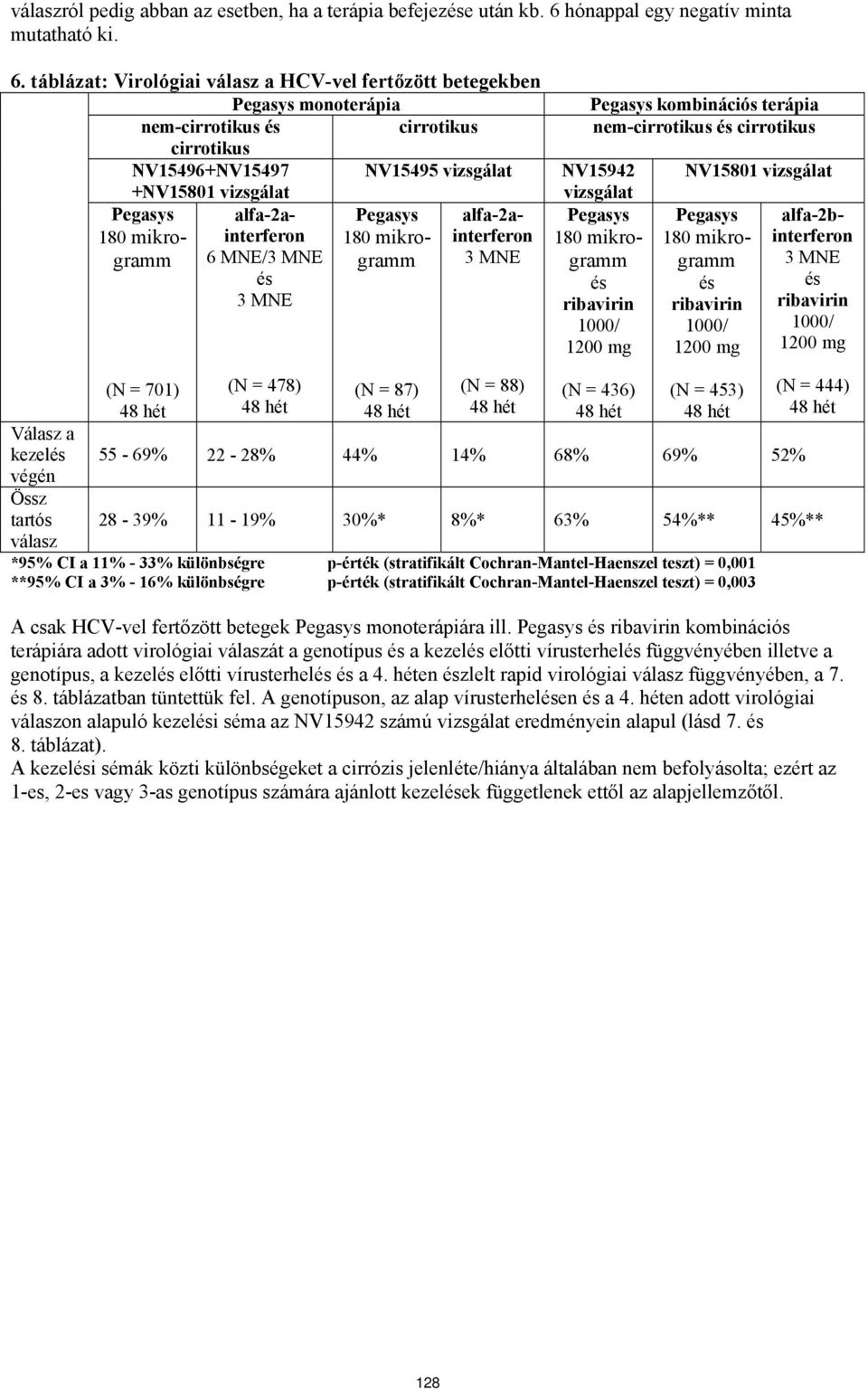 válaszról pedig abban az esetben, ha a terápia befejezése után kb. 6 hónappal egy negatív minta mutatható ki.

6. táblázat: Virológiai válasz a HCV-vel fertőzött betegekben

| | Pegasys monoterápia | | | | Pegasys kombinációs terápia | | |
|---|---|---|---|---|---|---|---|
| | nem-cirrotikus és cirrotikus | | cirrotikus | | nem-cirrotikus és cirrotikus | | |
| | NV15496+NV15497 +NV15801 vizsgálat | | NV15495 vizsgálat | | NV15942 vizsgálat | NV15801 vizsgálat | |
| | Pegasys 180 mikrogramm | alfa-2a-interferon 6 MNE/3 MNE és 3 MNE | Pegasys 180 mikrogramm | alfa-2a-interferon 3 MNE | Pegasys 180 mikrogramm és ribavirin 1000/ 1200 mg | Pegasys 180 mikrogramm és ribavirin 1000/ 1200 mg | alfa-2b-interferon 3 MNE és ribavirin 1000/ 1200 mg |
| | (N = 701) 48 hét | (N = 478) 48 hét | (N = 87) 48 hét | (N = 88) 48 hét | (N = 436) 48 hét | (N = 453) 48 hét | (N = 444) 48 hét |
| Válasz a kezelés végén | 55 - 69% | 22 - 28% | 44% | 14% | 68% | 69% | 52% |
| Össz tartós válasz | 28 - 39% | 11 - 19% | 30%* | 8%* | 63% | 54%** | 45%** |

*95% CI a 11% - 33% különbségre p-érték (stratifikált Cochran-Mantel-Haenszel teszt) = 0,001
**95% CI a 3% - 16% különbségre p-érték (stratifikált Cochran-Mantel-Haenszel teszt) = 0,003

A csak HCV-vel fertőzött betegek Pegasys monoterápiára ill. Pegasys és ribavirin kombinációs terápiára adott virológiai válaszát a genotípus és a kezelés előtti vírusterhelés függvényében illetve a genotípus, a kezelés előtti vírusterhelés és a 4. héten észlelt rapid virológiai válasz függvényében, a 7. és 8. táblázatban tüntettük fel. A genotípuson, az alap vírusterhelésen és a 4. héten adott virológiai válaszon alapuló kezelési séma az NV15942 számú vizsgálat eredményein alapul (lásd 7. és 8. táblázat).
A kezelési sémák közti különbségeket a cirrózis jelenléte/hiánya általában nem befolyásolta; ezért az 1-es, 2-es vagy 3-as genotípus számára ajánlott kezelések függetlenek ettől az alapjellemzőtől.

128